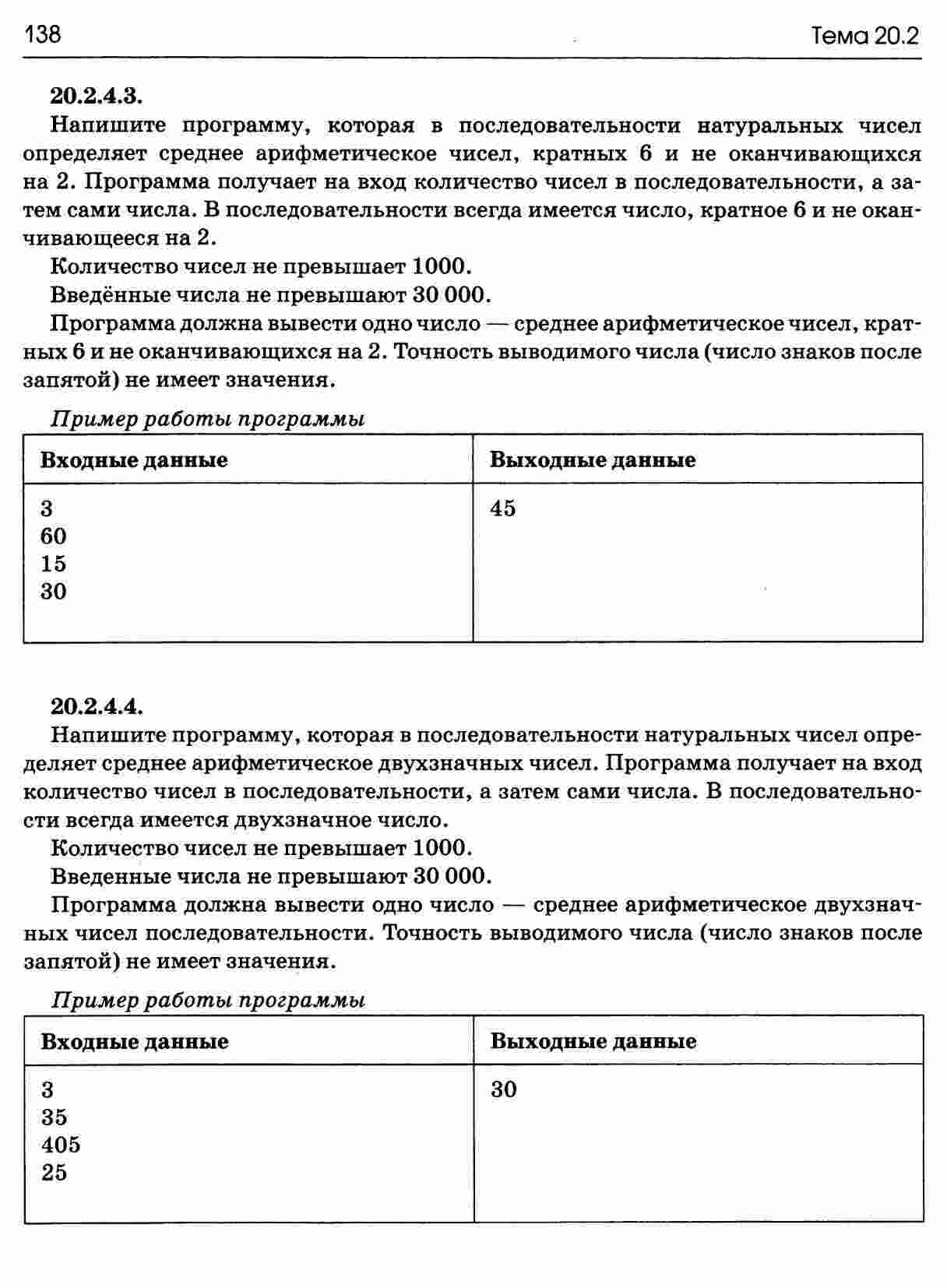 138

Тема 20.2

20.2.4.3.

Напишите программу, которая в последовательности натуральных чисел определяет среднее арифметическое чисел, кратных 6 и не оканчивающихся на 2. Программа получает на вход количество чисел в последовательности, а затем сами числа. В последовательности всегда имеется число, кратное 6 и не оканчивающееся на 2.

Количество чисел не превышает 1000.

Введённые числа не превышают 30 000.

Программа должна вывести одно число — среднее арифметическое чисел, кратных 6 и не оканчивающихся на 2. Точность выводимого числа (число знаков после запятой) не имеет значения.

Пример работы программы

| Входные данные | Выходные данные |
|---|---|
| 3<br>60<br>15<br>30 | 45 |

20.2.4.4.

Напишите программу, которая в последовательности натуральных чисел определяет среднее арифметическое двухзначных чисел. Программа получает на вход количество чисел в последовательности, а затем сами числа. В последовательности всегда имеется двухзначное число.

Количество чисел не превышает 1000.

Введенные числа не превышают 30 000.

Программа должна вывести одно число — среднее арифметическое двухзначных чисел последовательности. Точность выводимого числа (число знаков после запятой) не имеет значения.

Пример работы программы

| Входные данные | Выходные данные |
|---|---|
| 3<br>35<br>405<br>25 | 30 |